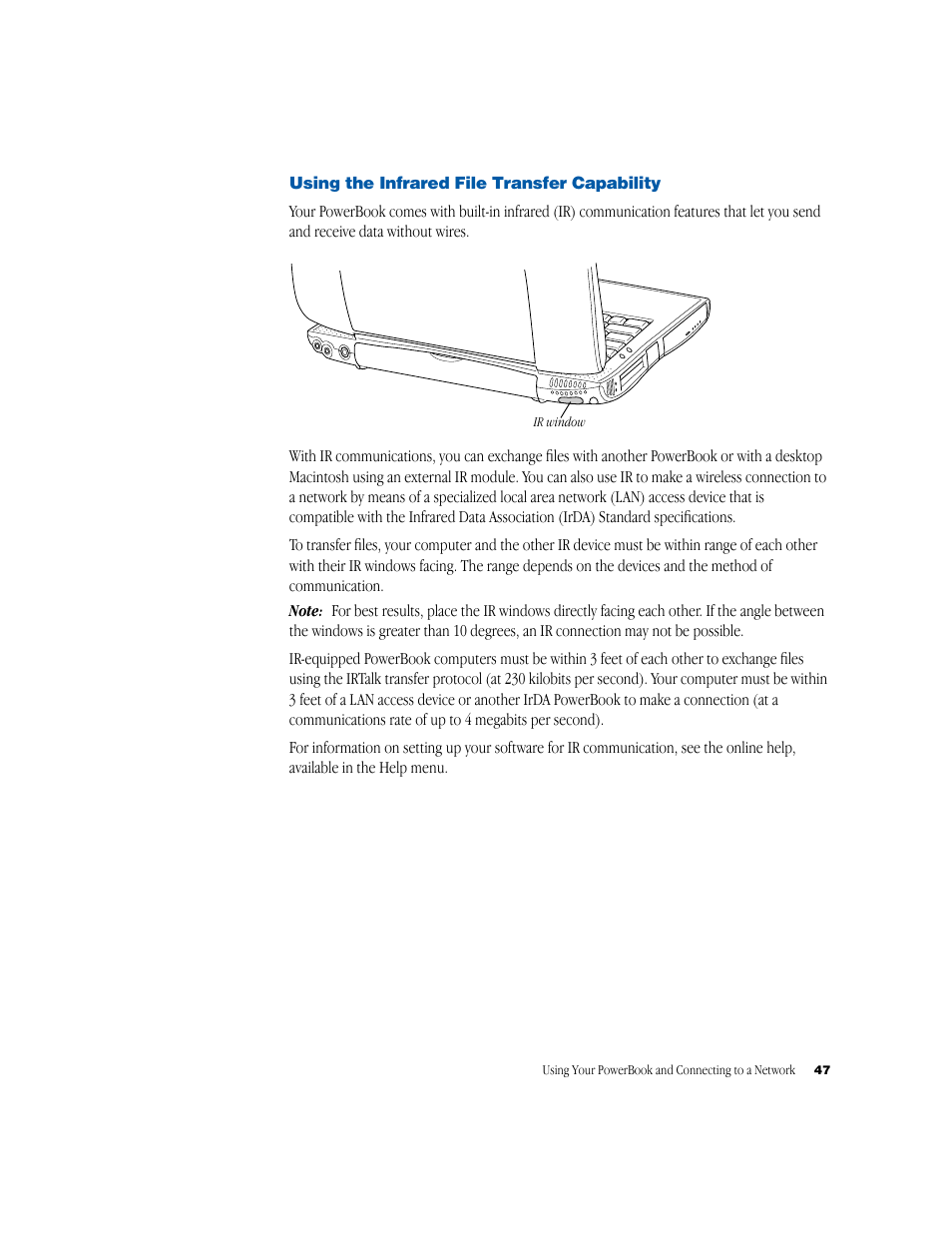 Using the Infrared File Transfer Capability

Your PowerBook comes with built-in infrared (IR) communication features that let you send and receive data without wires.

IR window

With IR communications, you can exchange files with another PowerBook or with a desktop Macintosh using an external IR module. You can also use IR to make a wireless connection to a network by means of a specialized local area network (LAN) access device that is compatible with the Infrared Data Association (IrDA) Standard specifications.

To transfer files, your computer and the other IR device must be within range of each other with their IR windows facing. The range depends on the devices and the method of communication.

Note: For best results, place the IR windows directly facing each other. If the angle between the windows is greater than 10 degrees, an IR connection may not be possible.

IR-equipped PowerBook computers must be within 3 feet of each other to exchange files using the IRTalk transfer protocol (at 230 kilobits per second). Your computer must be within 3 feet of a LAN access device or another IrDA PowerBook to make a connection (at a communications rate of up to 4 megabits per second).

For information on setting up your software for IR communication, see the online help, available in the Help menu.

Using Your PowerBook and Connecting to a Network 47